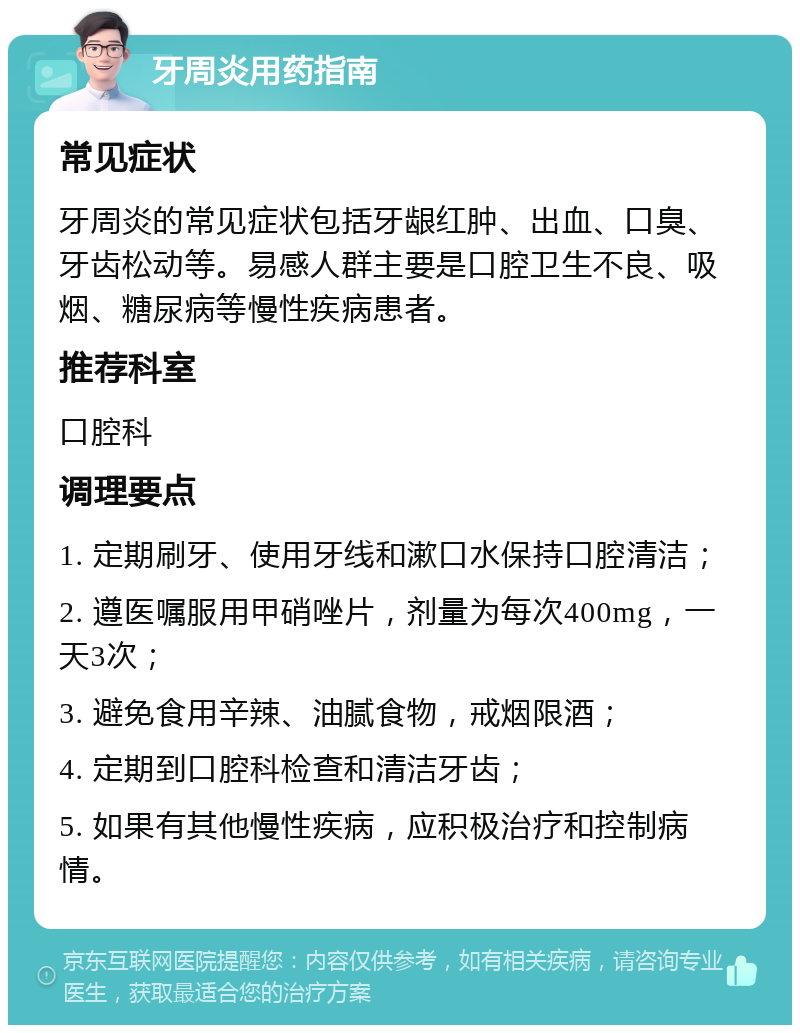 牙周炎用药指南

常见症状

牙周炎的常见症状包括牙龈红肿、出血、口臭、牙齿松动等。易感人群主要是口腔卫生不良、吸烟、糖尿病等慢性疾病患者。

推荐科室

口腔科

调理要点

1. 定期刷牙、使用牙线和漱口水保持口腔清洁；

2. 遵医嘱服用甲硝唑片，剂量为每次400mg，一天3次；

3. 避免食用辛辣、油腻食物，戒烟限酒；

4. 定期到口腔科检查和清洁牙齿；

5. 如果有其他慢性疾病，应积极治疗和控制病情。

京东互联网医院提醒您：内容仅供参考，如有相关疾病，请咨询专业医生，获取最适合您的治疗方案